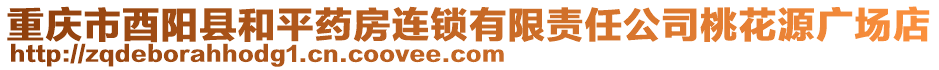 重庆市酉阳县和平药房连锁有限责任公司桃花源广场店
http://zqdeborahhodg1.cn.coovee.com